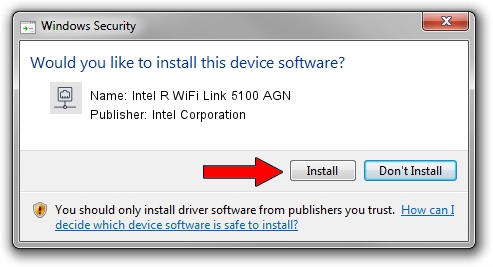 Windows Security

Would you like to install this device software?

Name: Intel R WiFi Link 5100 AGN
Publisher: Intel Corporation

Install Don't Install

You should only install driver software from publishers you trust. How can I decide which device software is safe to install?